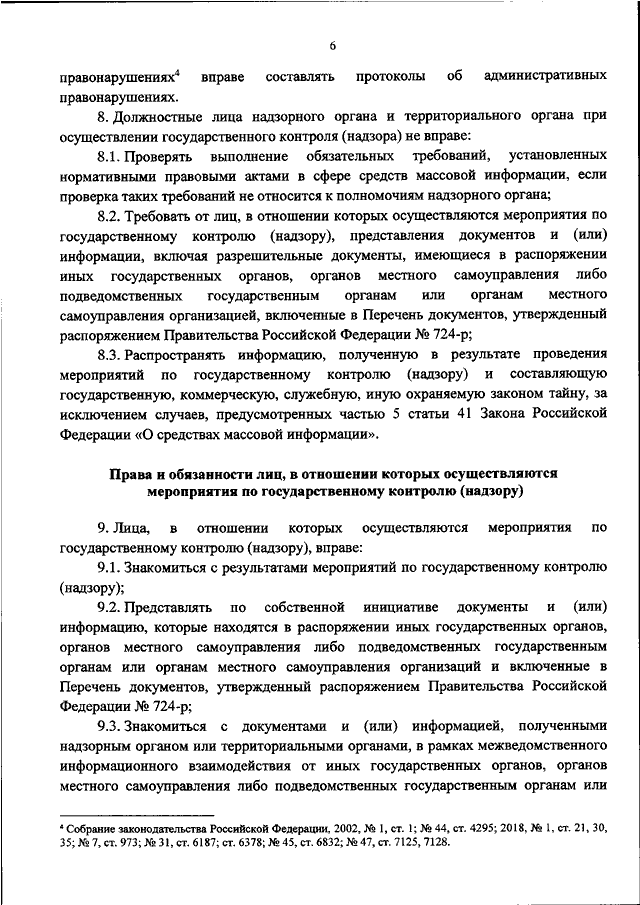 6

правонарушениях$^4$ вправе составлять протоколы об административных правонарушениях.

8. Должностные лица надзорного органа и территориального органа при осуществлении государственного контроля (надзора) не вправе:

8.1. Проверять выполнение обязательных требований, установленных нормативными правовыми актами в сфере средств массовой информации, если проверка таких требований не относится к полномочиям надзорного органа;

8.2. Требовать от лиц, в отношении которых осуществляются мероприятия по государственному контролю (надзору), представления документов и (или) информации, включая разрешительные документы, имеющиеся в распоряжении иных государственных органов, органов местного самоуправления либо подведомственных государственным органам или органам местного самоуправления организацией, включенные в Перечень документов, утвержденный распоряжением Правительства Российской Федерации № 724-р;

8.3. Распространять информацию, полученную в результате проведения мероприятий по государственному контролю (надзору) и составляющую государственную, коммерческую, служебную, иную охраняемую законом тайну, за исключением случаев, предусмотренных частью 5 статьи 41 Закона Российской Федерации «О средствах массовой информации».

Права и обязанности лиц, в отношении которых осуществляются мероприятия по государственному контролю (надзору)

9. Лица, в отношении которых осуществляются мероприятия по государственному контролю (надзору), вправе:

9.1. Знакомиться с результатами мероприятий по государственному контролю (надзору);

9.2. Представлять по собственной инициативе документы и (или) информацию, которые находятся в распоряжении иных государственных органов, органов местного самоуправления либо подведомственных государственным органам или органам местного самоуправления организаций и включенные в Перечень документов, утвержденный распоряжением Правительства Российской Федерации № 724-р;

9.3. Знакомиться с документами и (или) информацией, полученными надзорным органом или территориальными органами, в рамках межведомственного информационного взаимодействия от иных государственных органов, органов местного самоуправления либо подведомственных государственным органам или

$^4$ Собрание законодательства Российской Федерации, 2002, № 1, ст. 1; № 44, ст. 4295; 2018, № 1, ст. 21, 30, 35; № 7, ст. 973; № 31, ст. 6187; ст. 6378; № 45, ст. 6832; № 47, ст. 7125, 7128.